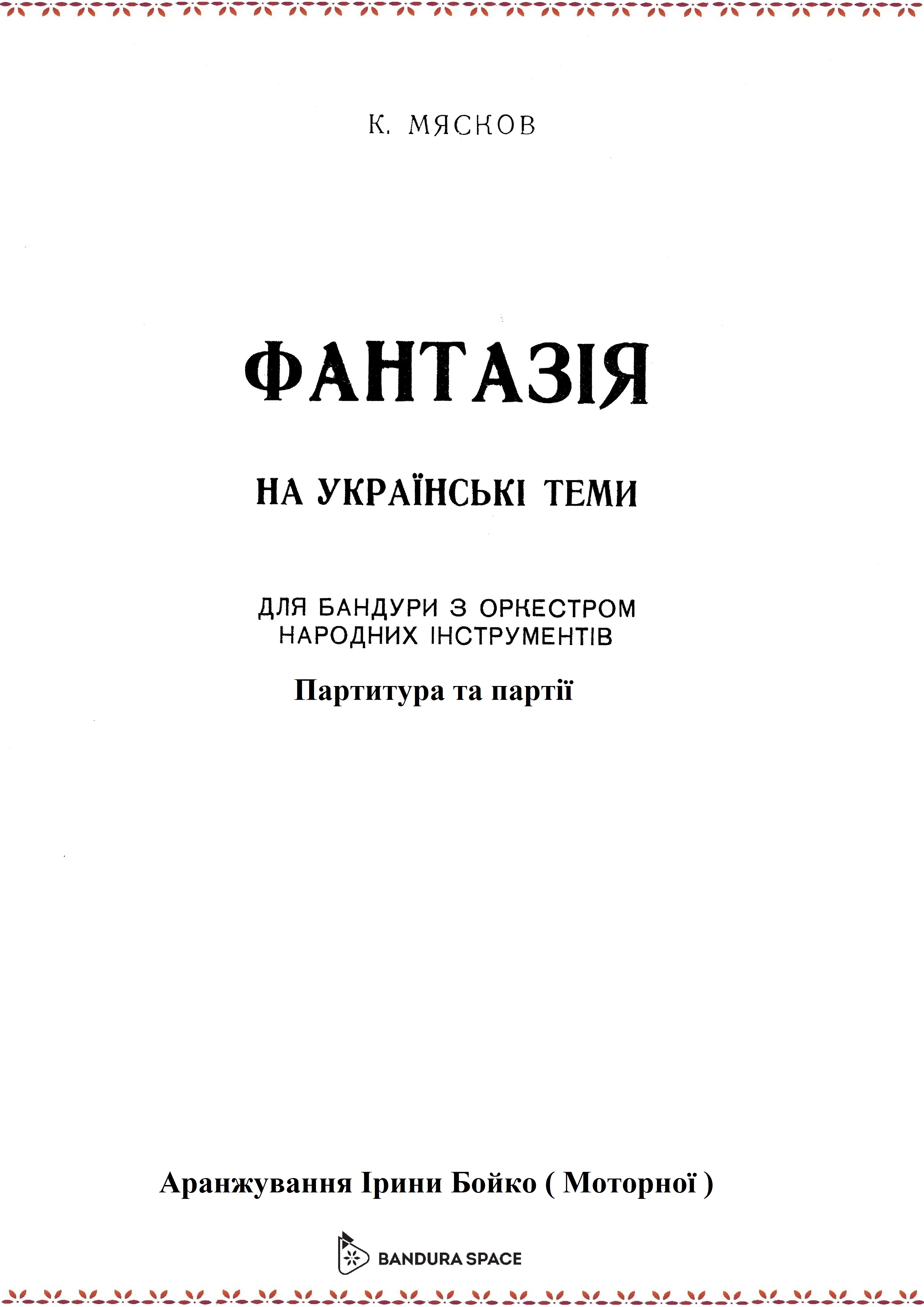 К. МЯСКОВ

ФАНТАЗІЯ

НА УКРАЇНСЬКІ ТЕМИ

ДЛЯ БАНДУРИ З ОРКЕСТРОМ
НАРОДНИХ ІНСТРУМЕНТІВ

Партитура та партії

Аранжування Ірини Бойко ( Моторної )

BANDURA SPACE